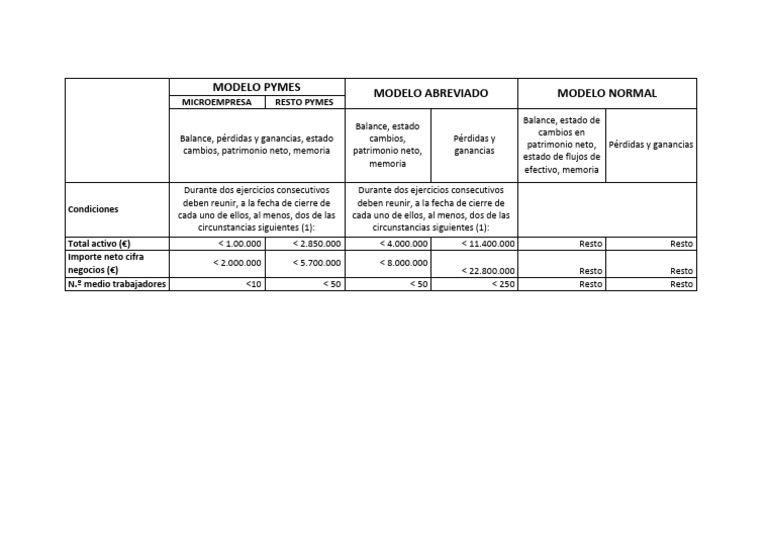 | | MODELO PYMES | | MODELO ABREVIADO | | MODELO NORMAL | |
|---|---|---|---|---|---|---|
| | MICROEMPRESA | RESTO PYMES | | | | |
| | Balance, pérdidas y ganancias, estado cambios, patrimonio neto, memoria | | Balance, estado cambios, patrimonio neto, memoria | Pérdidas y ganancias | Balance, estado de cambios en patrimonio neto, estado de flujos de efectivo, memoria | Pérdidas y ganancias |
| Condiciones | Durante dos ejercicios consecutivos deben reunir, a la fecha de cierre de cada uno de ellos, al menos, dos de las circunstancias siguientes (1): | | Durante dos ejercicios consecutivos deben reunir, a la fecha de cierre de cada uno de ellos, al menos, dos de las circunstancias siguientes (1): | | | |
| Total activo (€) | < 1.00.000 | < 2.850.000 | < 4.000.000 | < 11.400.000 | Resto | Resto |
| Importe neto cifra negocios (€) | < 2.000.000 | < 5.700.000 | < 8.000.000 | < 22.800.000 | Resto | Resto |
| N.º medio trabajadores | <10 | < 50 | < 50 | < 250 | Resto | Resto |